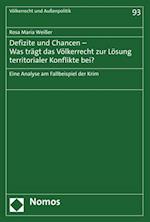 Völkerrecht und Außenpolitik

93

Rosa Maria Weißer

Defizite und Chancen – Was trägt das Völkerrecht zur Lösung territorialer Konflikte bei?

Eine Analyse am Fallbeispiel der Krim

Nomos